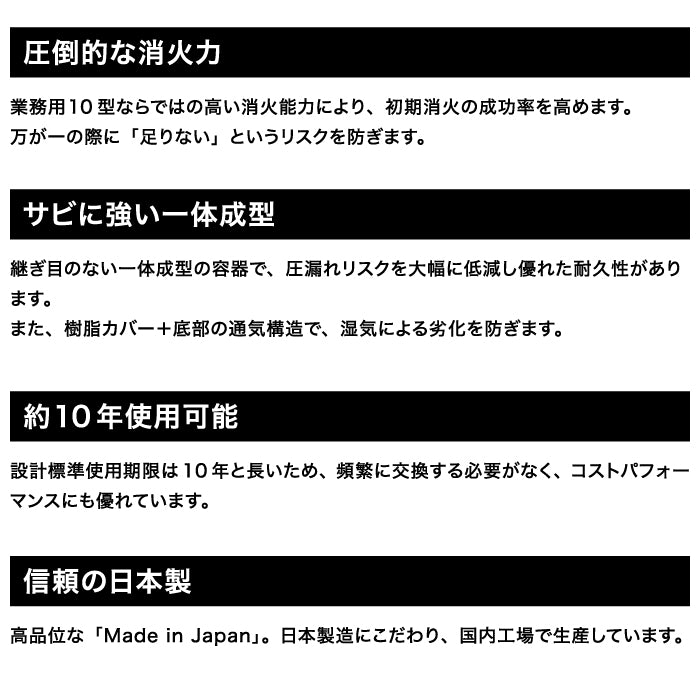 圧倒的な消火力

業務用10型ならではの高い消火能力により、初期消火の成功率を高めます。
万が一の際に「足りない」というリスクを防ぎます。

サビに強い一体成型

継ぎ目のない一体成型の容器で、圧漏れリスクを大幅に低減し優れた耐久性があります。
また、樹脂カバー＋底部の通気構造で、湿気による劣化を防ぎます。

約10年使用可能

設計標準使用期限は10年と長いため、頻繁に交換する必要がなく、コストパフォーマンスにも優れています。

信頼の日本製

高品位な「Made in Japan」。日本製造にこだわり、国内工場で生産しています。